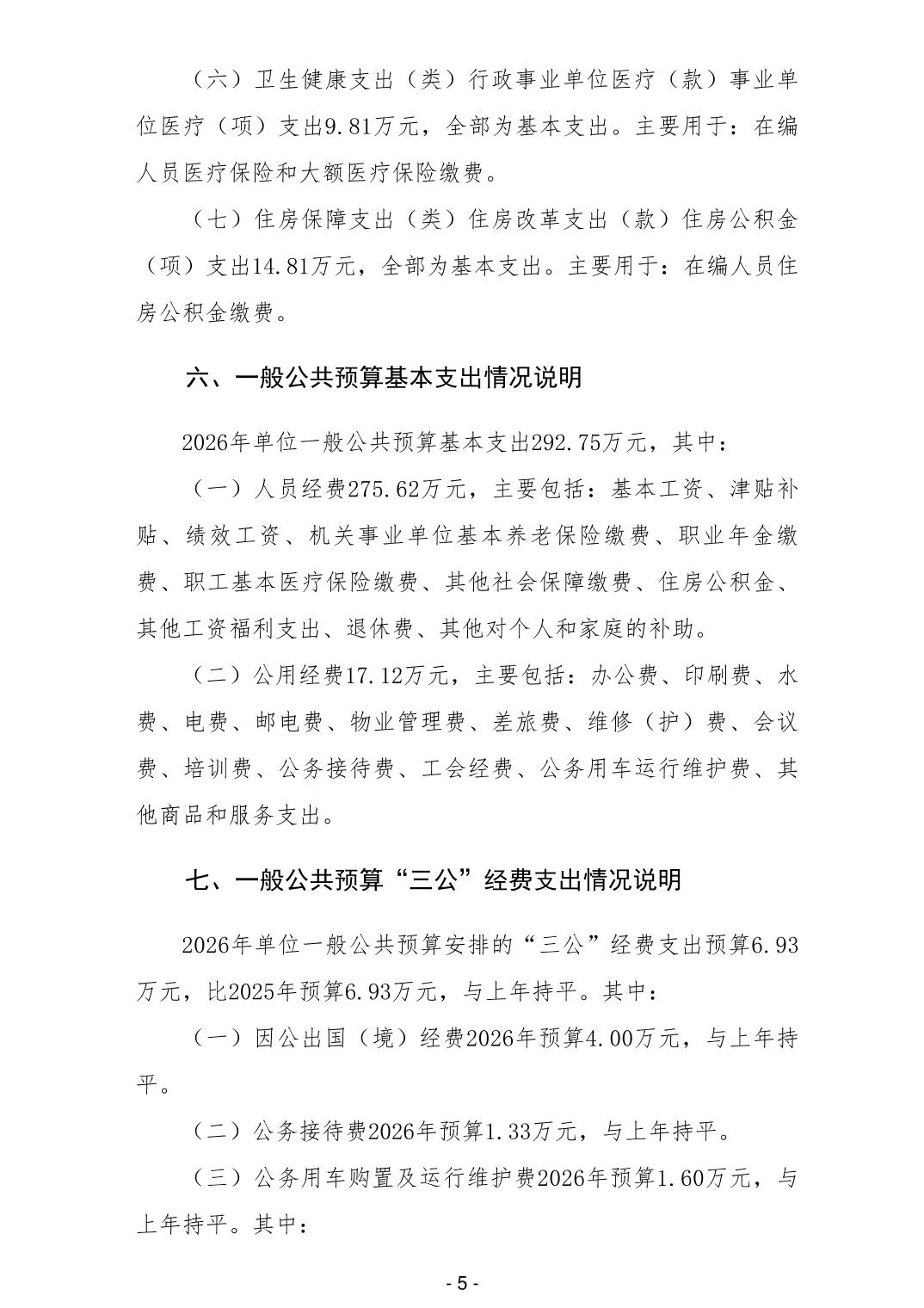 （六）卫生健康支出（类）行政事业单位医疗（款）事业单位医疗（项）支出9.81万元，全部为基本支出。主要用于：在编人员医疗保险和大额医疗保险缴费。

（七）住房保障支出（类）住房改革支出（款）住房公积金（项）支出14.81万元，全部为基本支出。主要用于：在编人员住房公积金缴费。

六、一般公共预算基本支出情况说明

2026年单位一般公共预算基本支出292.75万元，其中：

（一）人员经费275.62万元，主要包括：基本工资、津贴补贴、绩效工资、机关事业单位基本养老保险缴费、职业年金缴费、职工基本医疗保险缴费、其他社会保障缴费、住房公积金、其他工资福利支出、退休费、其他对个人和家庭的补助。

（二）公用经费17.12万元，主要包括：办公费、印刷费、水费、电费、邮电费、物业管理费、差旅费、维修（护）费、会议费、培训费、公务接待费、工会经费、公务用车运行维护费、其他商品和服务支出。

七、一般公共预算“三公”经费支出情况说明

2026年单位一般公共预算安排的“三公”经费支出预算6.93万元，比2025年预算6.93万元，与上年持平。其中：

（一）因公出国（境）经费2026年预算4.00万元，与上年持平。

（二）公务接待费2026年预算1.33万元，与上年持平。

（三）公务用车购置及运行维护费2026年预算1.60万元，与上年持平。其中：

- 5 -